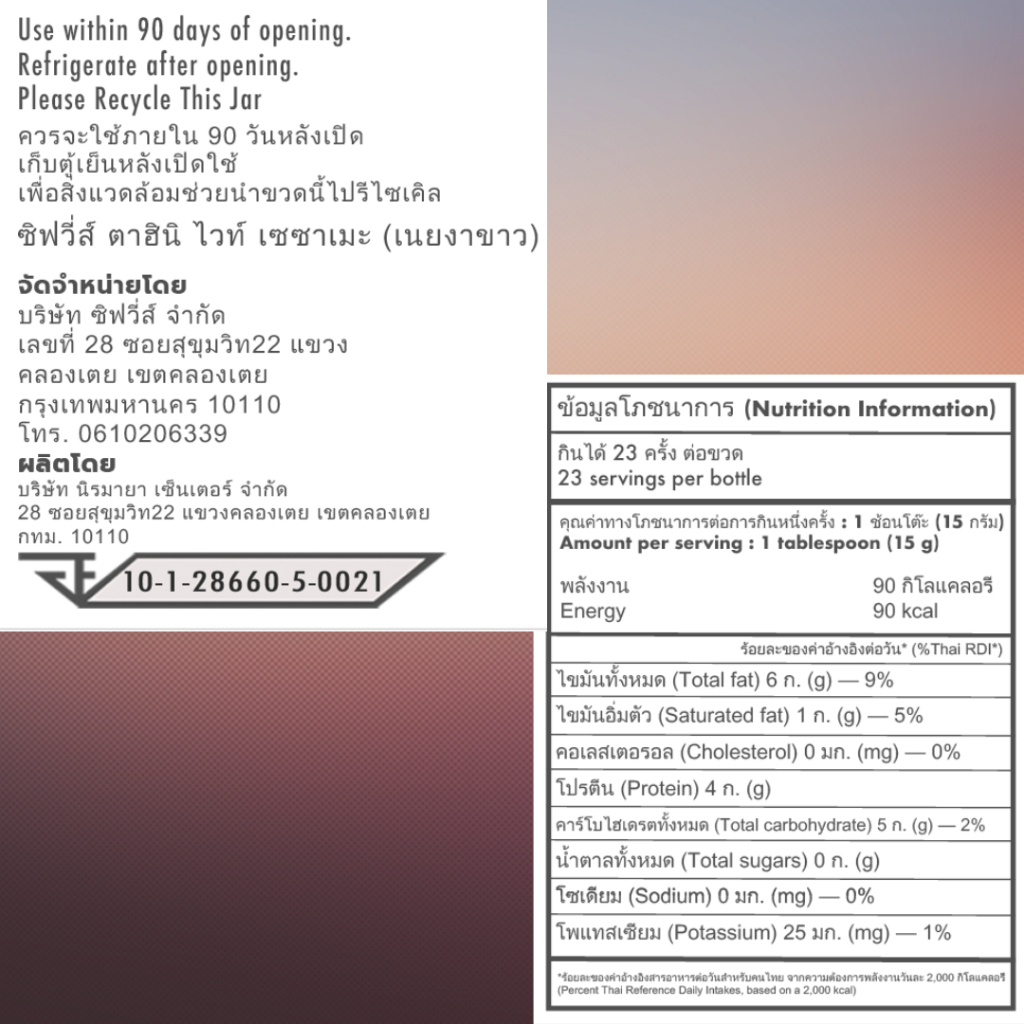 Use within 90 days of opening.
Refrigerate after opening.
Please Recycle This Jar
ควรจะใช้ภายใน 90 วันหลังเปิด
เก็บตู้เย็นหลังเปิดใช้
เพื่อสิ่งแวดล้อมช่วยนำขวดนี้ไปรีไซเคิล

ซิฟวี่ส์ ตาฮินิ ไวท์ เซซาเมะ (เนยงาขาว)

จัดจำหน่ายโดย
บริษัท ซิฟวี่ส์ จำกัด
เลขที่ 28 ซอยสุขุมวิท22 แขวง
คลองเตย เขตคลองเตย
กรุงเทพมหานคร 10110
โทร. 0610206339
ผลิตโดย
บริษัท นิรมายา เซ็นเตอร์ จำกัด
28 ซอยสุขุมวิท22 แขวงคลองเตย เขตคลองเตย
กทม. 10110

10-1-28660-5-0021

ข้อมูลโภชนาการ (Nutrition Information)
กินได้ 23 ครั้ง ต่อขวด
23 servings per bottle

คุณค่าทางโภชนาการต่อการกินหนึ่งครั้ง : 1 ช้อนโต๊ะ (15 กรัม)
Amount per serving : 1 tablespoon (15 g)

พลังงาน 90 กิโลแคลอรี
Energy 90 kcal

ร้อยละของค่าอ้างอิงต่อวัน* (%Thai RDI*)
ไขมันทั้งหมด (Total fat) 6 ก. (g) — 9%
ไขมันอิ่มตัว (Saturated fat) 1 ก. (g) — 5%
คอเลสเตอรอล (Cholesterol) 0 มก. (mg) — 0%
โปรตีน (Protein) 4 ก. (g)
คาร์โบไฮเดรตทั้งหมด (Total carbohydrate) 5 ก. (g) — 2%
น้ำตาลทั้งหมด (Total sugars) 0 ก. (g)
โซเดียม (Sodium) 0 มก. (mg) — 0%
โพแทสเซียม (Potassium) 25 มก. (mg) — 1%

*ร้อยละของค่าอ้างอิงสารอาหารต่อวันสำหรับคนไทย จากความต้องการพลังงานวันละ 2,000 กิโลแคลอรี
(Percent Thai Reference Daily Intakes, based on a 2,000 kcal)